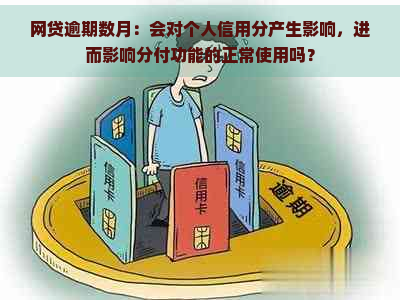 网贷逾期数月：会对个人信用分产生影响，进而影响分付功能的正常使用吗？

信用卡

信用卡

信用卡

逾期